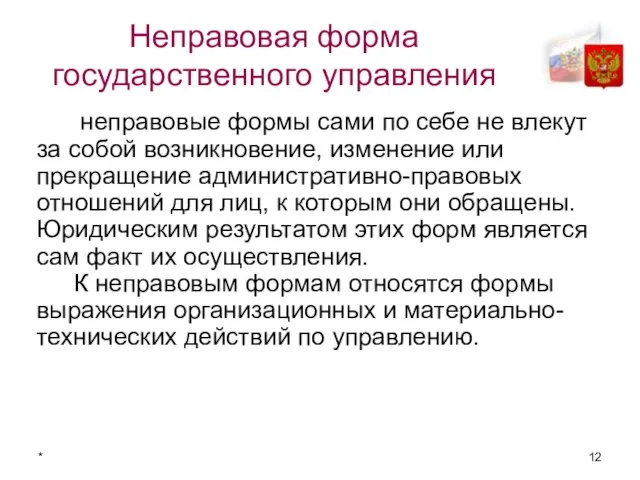 Неправовая форма государственного управления

неправовые формы сами по себе не влекут за собой возникновение, изменение или прекращение административно-правовых отношений для лиц, к которым они обращены. Юридическим результатом этих форм является сам факт их осуществления.

К неправовым формам относятся формы выражения организационных и материально-технических действий по управлению.

*

12